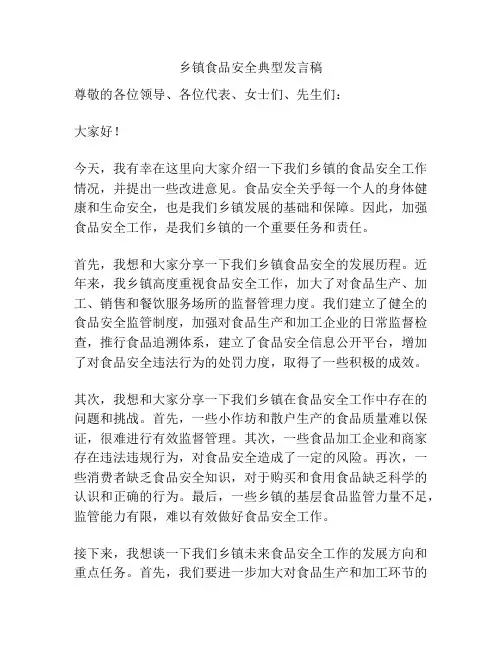 乡镇食品安全典型发言稿

尊敬的各位领导、各位代表、女士们、先生们：

大家好！

今天，我有幸在这里向大家介绍一下我们乡镇的食品安全工作情况，并提出一些改进意见。食品安全关乎每一个人的身体健康和生命安全，也是我们乡镇发展的基础和保障。因此，加强食品安全工作，是我们乡镇的一个重要任务和责任。

首先，我想和大家分享一下我们乡镇食品安全的发展历程。近年来，我乡镇高度重视食品安全工作，加大了对食品生产、加工、销售和餐饮服务场所的监督管理力度。我们建立了健全的食品安全监管制度，加强对食品生产和加工企业的日常监督检查，推行食品追溯体系，建立了食品安全信息公开平台，增加了对食品安全违法行为的处罚力度，取得了一些积极的成效。

其次，我想和大家分享一下我们乡镇在食品安全工作中存在的问题和挑战。首先，一些小作坊和散户生产的食品质量难以保证，很难进行有效监督管理。其次，一些食品加工企业和商家存在违法违规行为，对食品安全造成了一定的风险。再次，一些消费者缺乏食品安全知识，对于购买和食用食品缺乏科学的认识和正确的行为。最后，一些乡镇的基层食品监管力量不足，监管能力有限，难以有效做好食品安全工作。

接下来，我想谈一下我们乡镇未来食品安全工作的发展方向和重点任务。首先，我们要进一步加大对食品生产和加工环节的